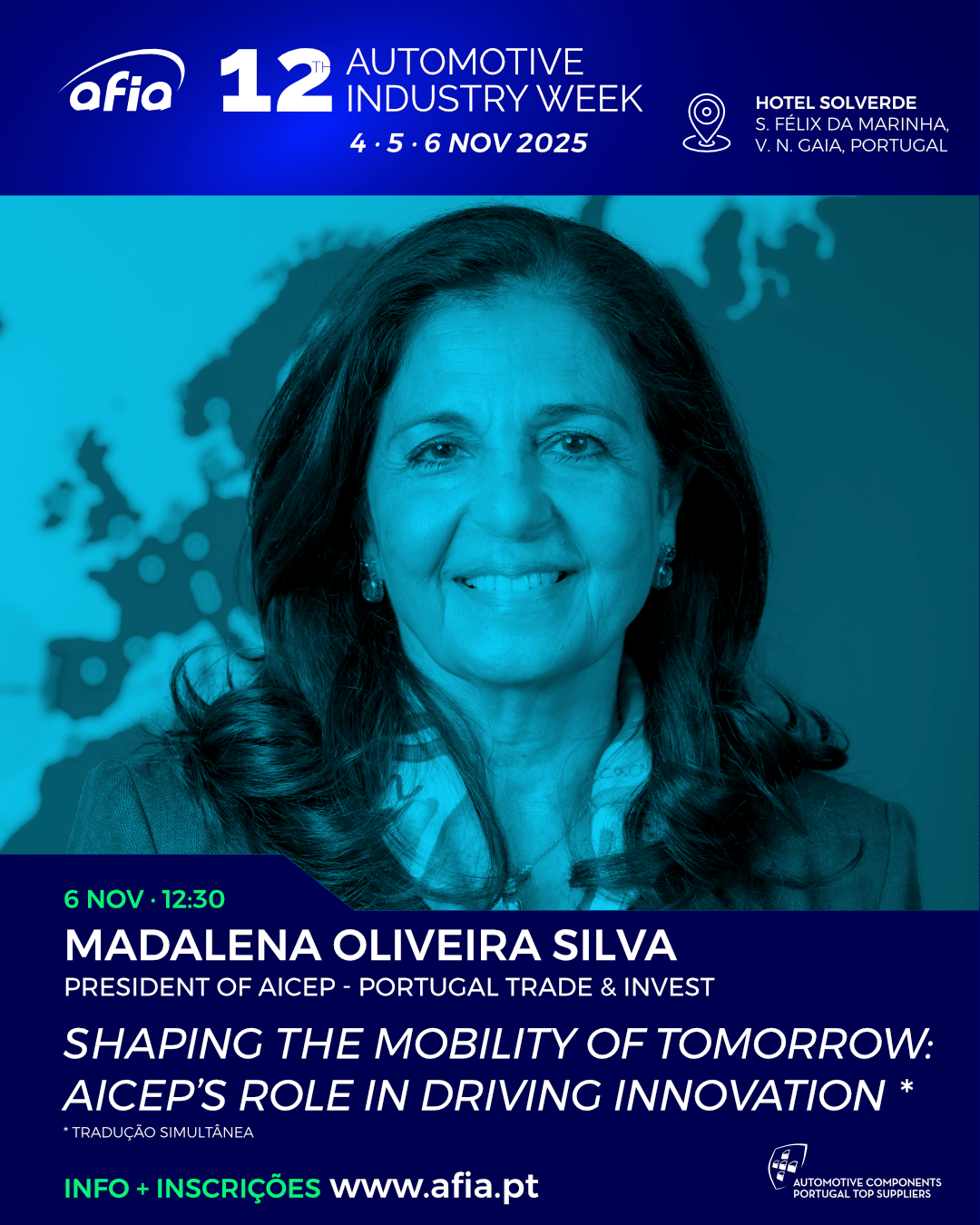 afia

12TH AUTOMOTIVE INDUSTRY WEEK

4 · 5 · 6 NOV 2025

HOTEL SOLVERDE
S. FÉLIX DA MARINHA,
V. N. GAIA, PORTUGAL

6 NOV · 12:30

MADALENA OLIVEIRA SILVA

PRESIDENT OF AICEP - PORTUGAL TRADE & INVEST

SHAPING THE MOBILITY OF TOMORROW: AICEP'S ROLE IN DRIVING INNOVATION *

* TRADUÇÃO SIMULTÂNEA

INFO + INSCRIÇÕES www.afia.pt

AUTOMOTIVE COMPONENTS
PORTUGAL TOP SUPPLIERS